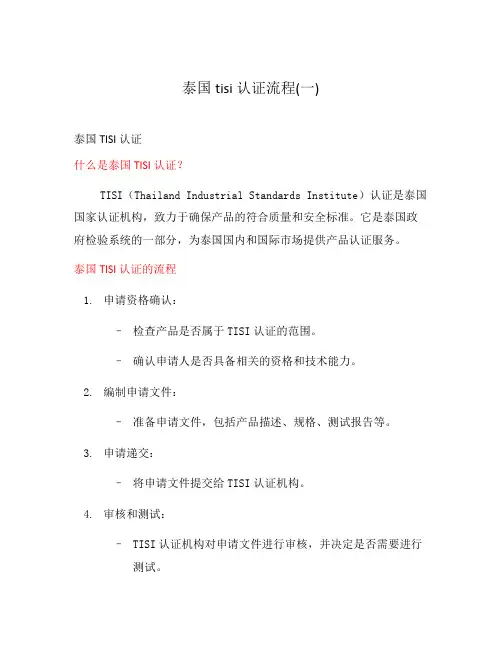 泰国 tisi 认证流程(一)

泰国 TISI 认证

什么是泰国 TISI 认证?

TISI（Thailand Industrial Standards Institute）认证是泰国国家认证机构，致力于确保产品的符合质量和安全标准。它是泰国政府检验系统的一部分，为泰国国内和国际市场提供产品认证服务。

泰国 TISI 认证的流程

1. 申请资格确认：

– 检查产品是否属于 TISI 认证的范围。

– 确认申请人是否具备相关的资格和技术能力。

2. 编制申请文件：

– 准备申请文件，包括产品描述、规格、测试报告等。

3. 申请递交：

– 将申请文件提交给 TISI 认证机构。

4. 审核和测试：

– TISI 认证机构对申请文件进行审核，并决定是否需要进行测试。